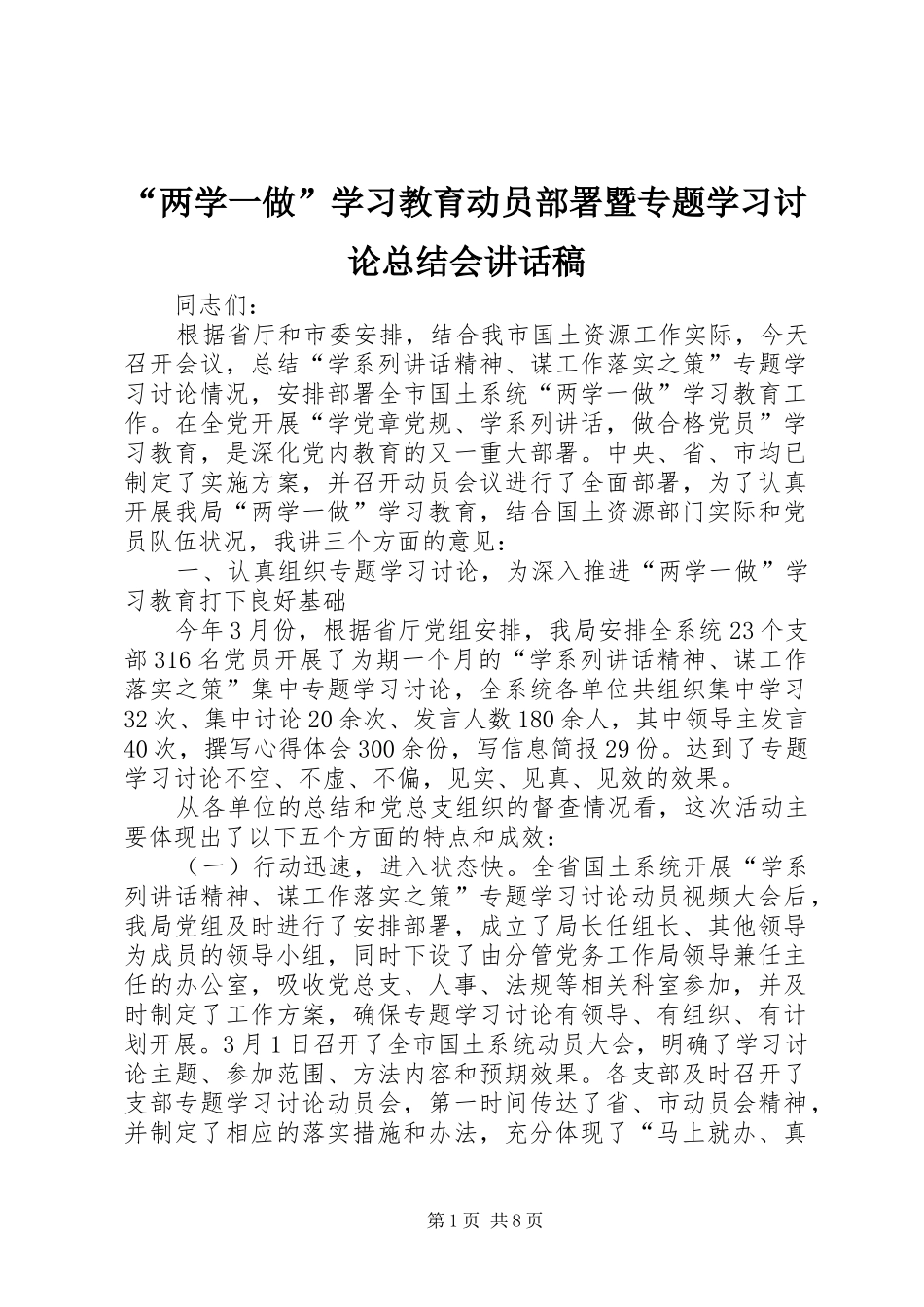 “两学一做”学习教育动员部署暨专题学习讨论总结会讲话稿

同志们：

根据省厅和市委安排，结合我市国土资源工作实际，今天召开会议，总结“学系列讲话精神、谋工作落实之策”专题学习讨论情况，安排部署全市国土系统“两学一做”学习教育工作。在全党开展“学党章党规、学系列讲话，做合格党员”学习教育，是深化党内教育的又一重大部署。中央、省、市均已制定了实施方案，并召开动员会议进行了全面部署，为了认真开展我局“两学一做”学习教育，结合国土资源部门实际和党员队伍状况，我讲三个方面的意见：

一、认真组织专题学习讨论，为深入推进“两学一做”学习教育打下良好基础

今年3月份，根据省厅党组安排，我局安排全系统23个支部316名党员开展了为期一个月的“学系列讲话精神、谋工作落实之策”集中专题学习讨论，全系统各单位共组织集中学习32次、集中讨论20余次、发言人数180余人，其中领导主发言40次，撰写心得体会300余份，写信息简报29份。达到了专题学习讨论不空、不虚、不偏，见实、见真、见效的效果。

从各单位的总结和党总支组织的督查情况看，这次活动主要体现出了以下五个方面的特点和成效：

（一）行动迅速，进入状态快。全省国土系统开展“学系列讲话精神、谋工作落实之策”专题学习讨论动员视频大会后，我局党组及时进行了安排部署，成立了局长任组长、其他领导为成员的领导小组，同时下设了由分管党务工作局领导兼任主任的办公室，吸收党总支、人事、法规等相关科室参加，并及时制定了工作方案，确保专题学习讨论有领导、有组织、有计划开展。3月1日召开了全市国土系统动员大会，明确了学习讨论主题、参加范围、方法内容和预期效果。各支部及时召开了支部专题学习讨论动员会，第一时间传达了省、市动员会精神，并制定了相应的落实措施和办法，充分体现了“马上就办、真

第1页 共8页